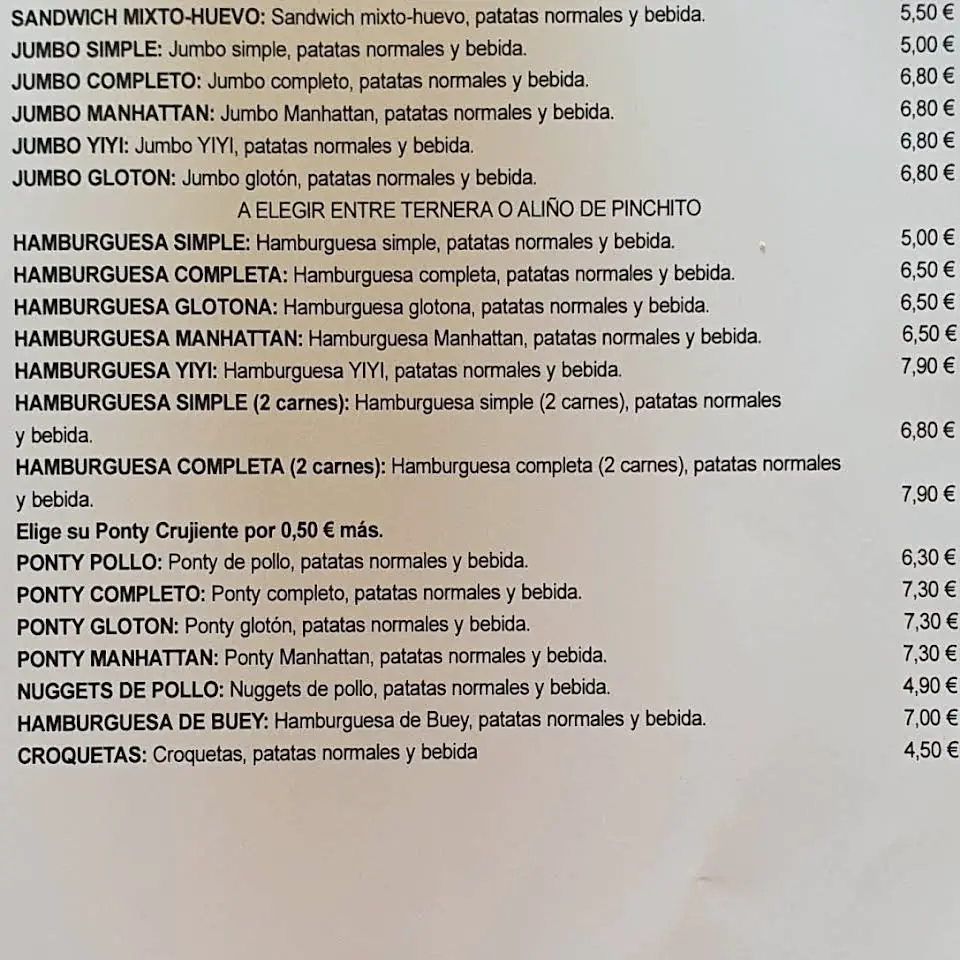 SANDWICH MIXTO-HUEVO: Sandwich mixto-huevo, patatas normales y bebida. 5,50 €
JUMBO SIMPLE: Jumbo simple, patatas normales y bebida. 5,00 €
JUMBO COMPLETO: Jumbo completo, patatas normales y bebida. 6,80 €
JUMBO MANHATTAN: Jumbo Manhattan, patatas normales y bebida. 6,80 €
JUMBO YIYI: Jumbo YIYI, patatas normales y bebida. 6,80 €
JUMBO GLOTON: Jumbo glotón, patatas normales y bebida. 6,80 €

A ELEGIR ENTRE TERNERA O ALIÑO DE PINCHITO

HAMBURGUESA SIMPLE: Hamburguesa simple, patatas normales y bebida. 5,00 €
HAMBURGUESA COMPLETA: Hamburguesa completa, patatas normales y bebida. 6,50 €
HAMBURGUESA GLOTONA: Hamburguesa glotona, patatas normales y bebida. 6,50 €
HAMBURGUESA MANHATTAN: Hamburguesa Manhattan, patatas normales y bebida. 6,50 €
HAMBURGUESA YIYI: Hamburguesa YIYI, patatas normales y bebida. 7,90 €
HAMBURGUESA SIMPLE (2 carnes): Hamburguesa simple (2 carnes), patatas normales y bebida. 6,80 €
HAMBURGUESA COMPLETA (2 carnes): Hamburguesa completa (2 carnes), patatas normales y bebida. 7,90 €

Elige su Ponty Crujiente por 0,50 € más.

PONTY POLLO: Ponty de pollo, patatas normales y bebida. 6,30 €
PONTY COMPLETO: Ponty completo, patatas normales y bebida. 7,30 €
PONTY GLOTON: Ponty glotón, patatas normales y bebida. 7,30 €
PONTY MANHATTAN: Ponty Manhattan, patatas normales y bebida. 7,30 €
NUGGETS DE POLLO: Nuggets de pollo, patatas normales y bebida. 4,90 €
HAMBURGUESA DE BUEY: Hamburguesa de Buey, patatas normales y bebida. 7,00 €
CROQUETAS: Croquetas, patatas normales y bebida 4,50 €